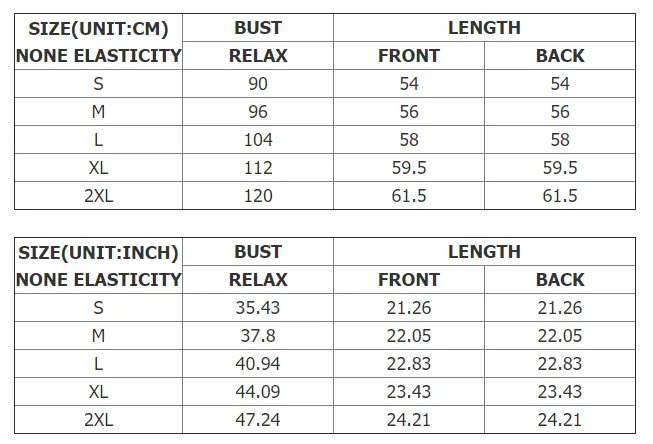 | SIZE(UNIT:CM) | BUST | LENGTH | |
|---|---|---|---|
| NONE ELASTICITY | RELAX | FRONT | BACK |
| S | 90 | 54 | 54 |
| M | 96 | 56 | 56 |
| L | 104 | 58 | 58 |
| XL | 112 | 59.5 | 59.5 |
| 2XL | 120 | 61.5 | 61.5 |

| SIZE(UNIT:INCH) | BUST | LENGTH | |
|---|---|---|---|
| NONE ELASTICITY | RELAX | FRONT | BACK |
| S | 35.43 | 21.26 | 21.26 |
| M | 37.8 | 22.05 | 22.05 |
| L | 40.94 | 22.83 | 22.83 |
| XL | 44.09 | 23.43 | 23.43 |
| 2XL | 47.24 | 24.21 | 24.21 |